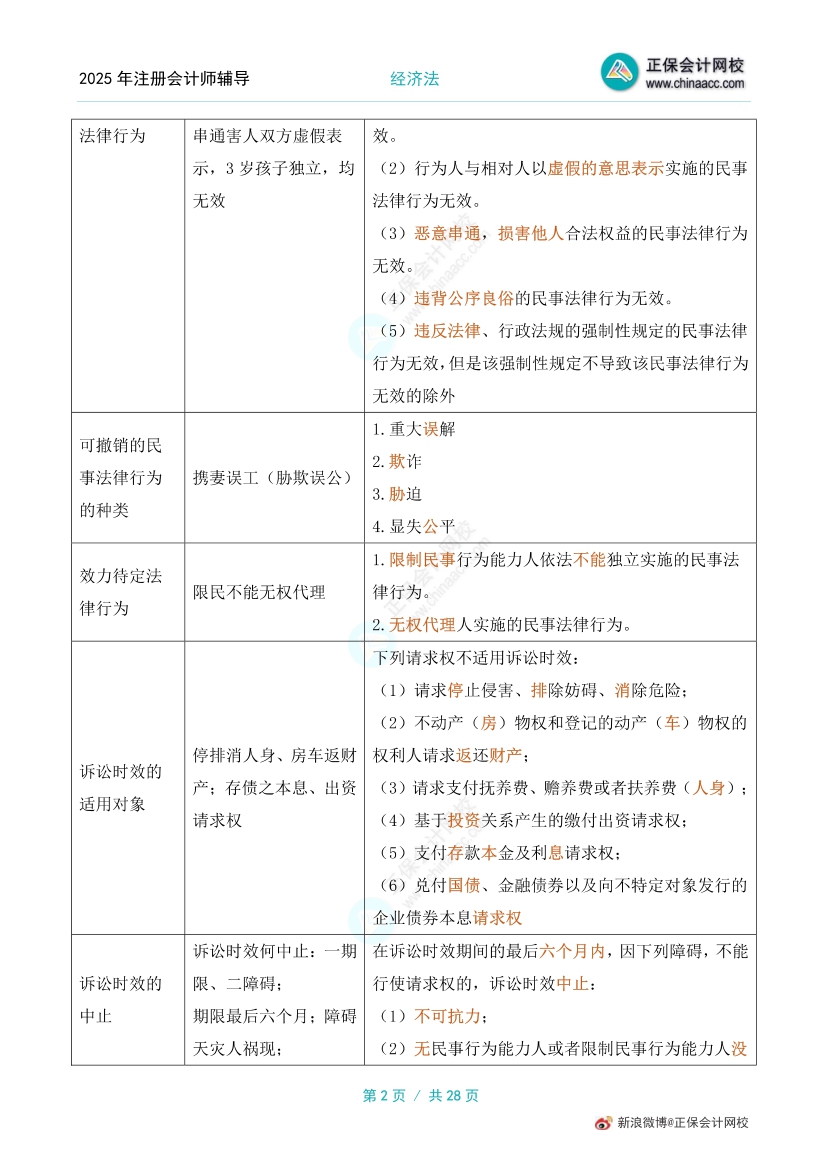 2025 年注册会计师辅导　　经济法　　正保会计网校 www.chinaacc.com

| 法律行为 | 串通害人双方虚假表示，3 岁孩子独立，均无效 | 效。<br>（2）行为人与相对人以虚假的意思表示实施的民事法律行为无效。<br>（3）恶意串通，损害他人合法权益的民事法律行为无效。<br>（4）违背公序良俗的民事法律行为无效。<br>（5）违反法律、行政法规的强制性规定的民事法律行为无效，但是该强制性规定不导致该民事法律行为无效的除外 |
|---|---|---|
| 可撤销的民事法律行为的种类 | 携妻误工（胁欺误公） | 1.重大误解<br>2.欺诈<br>3.胁迫<br>4.显失公平 |
| 效力待定法律行为 | 限民不能无权代理 | 1.限制民事行为能力人依法不能独立实施的民事法律行为。<br>2.无权代理人实施的民事法律行为。 |
| 诉讼时效的适用对象 | 停排消人身、房车返财产；存债之本息、出资请求权 | 下列请求权不适用诉讼时效：<br>（1）请求停止侵害、排除妨碍、消除危险；<br>（2）不动产（房）物权和登记的动产（车）物权的权利人请求返还财产；<br>（3）请求支付抚养费、赡养费或者扶养费（人身）；<br>（4）基于投资关系产生的缴付出资请求权；<br>（5）支付存款本金及利息请求权；<br>（6）兑付国债、金融债券以及向不特定对象发行的企业债券本息请求权 |
| 诉讼时效的中止 | 诉讼时效何中止：一期限、二障碍；<br>期限最后六个月；障碍天灾人祸现； | 在诉讼时效期间的最后六个月内，因下列障碍，不能行使请求权的，诉讼时效中止：<br>（1）不可抗力；<br>（2）无民事行为能力人或者限制民事行为能力人没 |

第 2 页 / 共 28 页

新浪微博@正保会计网校